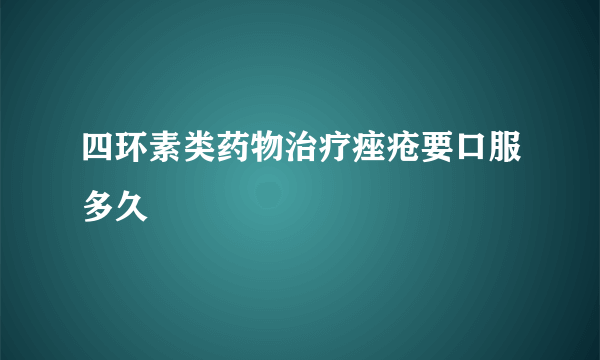 四环素类药物治疗痤疮要口服多久